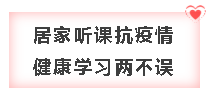 居家听课抗疫情
健康学习两不误